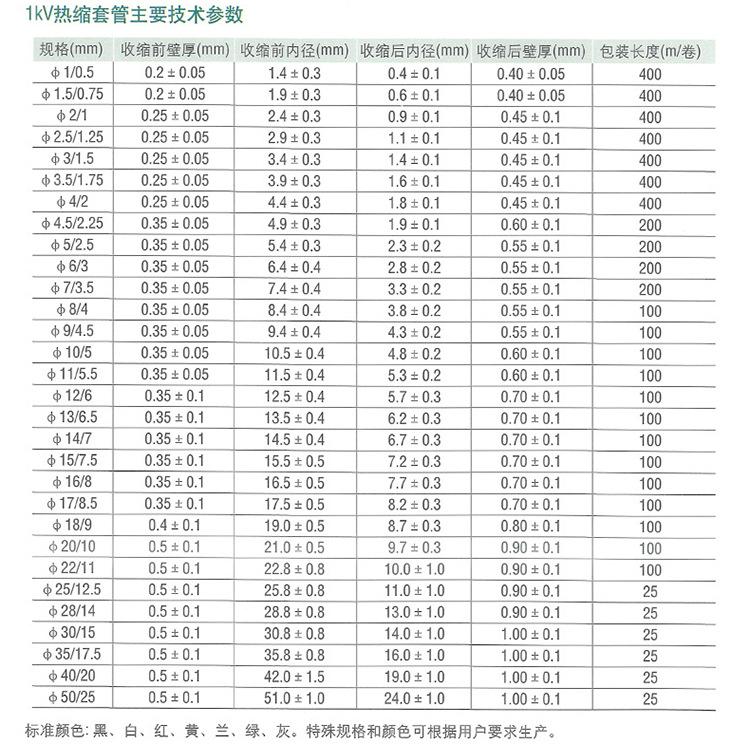 1kV热缩套管主要技术参数

| 规格(mm) | 收缩前壁厚(mm) | 收缩前内径(mm) | 收缩后内径(mm) | 收缩后壁厚(mm) | 包装长度(m/卷) |
|---|---|---|---|---|---|
| ϕ 1/0.5 | 0.2 ± 0.05 | 1.4 ± 0.3 | 0.4 ± 0.1 | 0.40 ± 0.05 | 400 |
| ϕ 1.5/0.75 | 0.2 ± 0.05 | 1.9 ± 0.3 | 0.6 ± 0.1 | 0.40 ± 0.05 | 400 |
| ϕ 2/1 | 0.25 ± 0.05 | 2.4 ± 0.3 | 0.9 ± 0.1 | 0.45 ± 0.1 | 400 |
| ϕ 2.5/1.25 | 0.25 ± 0.05 | 2.9 ± 0.3 | 1.1 ± 0.1 | 0.45 ± 0.1 | 400 |
| ϕ 3/1.5 | 0.25 ± 0.05 | 3.4 ± 0.3 | 1.4 ± 0.1 | 0.45 ± 0.1 | 400 |
| ϕ 3.5/1.75 | 0.25 ± 0.05 | 3.9 ± 0.3 | 1.6 ± 0.1 | 0.45 ± 0.1 | 400 |
| ϕ 4/2 | 0.25 ± 0.05 | 4.4 ± 0.3 | 1.8 ± 0.1 | 0.45 ± 0.1 | 400 |
| ϕ 4.5/2.25 | 0.35 ± 0.05 | 4.9 ± 0.3 | 1.9 ± 0.1 | 0.60 ± 0.1 | 200 |
| ϕ 5/2.5 | 0.35 ± 0.05 | 5.4 ± 0.3 | 2.3 ± 0.2 | 0.55 ± 0.1 | 200 |
| ϕ 6/3 | 0.35 ± 0.05 | 6.4 ± 0.4 | 2.8 ± 0.2 | 0.55 ± 0.1 | 200 |
| ϕ 7/3.5 | 0.35 ± 0.05 | 7.4 ± 0.4 | 3.3 ± 0.2 | 0.55 ± 0.1 | 200 |
| ϕ 8/4 | 0.35 ± 0.05 | 8.4 ± 0.4 | 3.8 ± 0.2 | 0.55 ± 0.1 | 100 |
| ϕ 9/4.5 | 0.35 ± 0.05 | 9.4 ± 0.4 | 4.3 ± 0.2 | 0.55 ± 0.1 | 100 |
| ϕ 10/5 | 0.35 ± 0.05 | 10.5 ± 0.4 | 4.8 ± 0.2 | 0.60 ± 0.1 | 100 |
| ϕ 11/5.5 | 0.35 ± 0.05 | 11.5 ± 0.4 | 5.3 ± 0.2 | 0.60 ± 0.1 | 100 |
| ϕ 12/6 | 0.35 ± 0.1 | 12.5 ± 0.4 | 5.7 ± 0.3 | 0.70 ± 0.1 | 100 |
| ϕ 13/6.5 | 0.35 ± 0.1 | 13.5 ± 0.4 | 6.2 ± 0.3 | 0.70 ± 0.1 | 100 |
| ϕ 14/7 | 0.35 ± 0.1 | 14.5 ± 0.4 | 6.7 ± 0.3 | 0.70 ± 0.1 | 100 |
| ϕ 15/7.5 | 0.35 ± 0.1 | 15.5 ± 0.5 | 7.2 ± 0.3 | 0.70 ± 0.1 | 100 |
| ϕ 16/8 | 0.35 ± 0.1 | 16.5 ± 0.5 | 7.7 ± 0.3 | 0.70 ± 0.1 | 100 |
| ϕ 17/8.5 | 0.35 ± 0.1 | 17.5 ± 0.5 | 8.2 ± 0.3 | 0.70 ± 0.1 | 100 |
| ϕ 18/9 | 0.4 ± 0.1 | 19.0 ± 0.5 | 8.7 ± 0.3 | 0.80 ± 0.1 | 100 |
| ϕ 20/10 | 0.5 ± 0.1 | 21.0 ± 0.5 | 9.7 ± 0.3 | 0.90 ± 0.1 | 100 |
| ϕ 22/11 | 0.5 ± 0.1 | 22.8 ± 0.8 | 10.0 ± 1.0 | 0.90 ± 0.1 | 100 |
| ϕ 25/12.5 | 0.5 ± 0.1 | 25.8 ± 0.8 | 11.0 ± 1.0 | 0.90 ± 0.1 | 25 |
| ϕ 28/14 | 0.5 ± 0.1 | 28.8 ± 0.8 | 13.0 ± 1.0 | 0.90 ± 0.1 | 25 |
| ϕ 30/15 | 0.5 ± 0.1 | 30.8 ± 0.8 | 14.0 ± 1.0 | 1.00 ± 0.1 | 25 |
| ϕ 35/17.5 | 0.5 ± 0.1 | 35.8 ± 0.8 | 16.0 ± 1.0 | 1.00 ± 0.1 | 25 |
| ϕ 40/20 | 0.5 ± 0.1 | 42.0 ± 1.5 | 19.0 ± 1.0 | 1.00 ± 0.1 | 25 |
| ϕ 50/25 | 0.5 ± 0.1 | 51.0 ± 1.0 | 24.0 ± 1.0 | 1.00 ± 0.1 | 25 |

标准颜色：黑、白、红、黄、兰、绿、灰。特殊规格和颜色可根据用户要求生产。